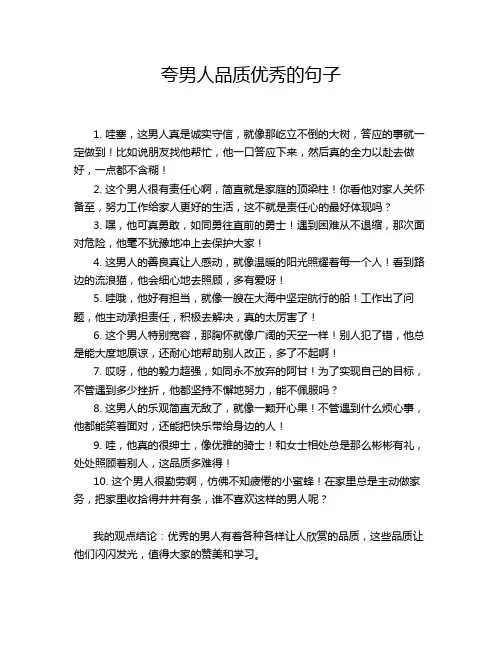 夸男人品质优秀的句子

1. 哇塞，这男人真是诚实守信，就像那屹立不倒的大树，答应的事就一定做到！比如说朋友找他帮忙，他一口答应下来，然后真的全力以赴去做好，一点都不含糊！

2. 这个男人很有责任心啊，简直就是家庭的顶梁柱！你看他对家人关怀备至，努力工作给家人更好的生活，这不就是责任心的最好体现吗？

3. 嘿，他可真勇敢，如同勇往直前的勇士！遇到困难从不退缩，那次面对危险，他毫不犹豫地冲上去保护大家！

4. 这男人的善良真让人感动，就像温暖的阳光照耀着每一个人！看到路边的流浪猫，他会细心地去照顾，多有爱呀！

5. 哇哦，他好有担当，就像一艘在大海中坚定航行的船！工作出了问题，他主动承担责任，积极去解决，真的太厉害了！

6. 这个男人特别宽容，那胸怀就像广阔的天空一样！别人犯了错，他总是能大度地原谅，还耐心地帮助别人改正，多了不起啊！

7. 哎呀，他的毅力超强，如同永不放弃的阿甘！为了实现自己的目标，不管遇到多少挫折，他都坚持不懈地努力，能不佩服吗？

8. 这男人的乐观简直无敌了，就像一颗开心果！不管遇到什么烦心事，他都能笑着面对，还能把快乐带给身边的人！

9. 哇，他真的很绅士，像优雅的骑士！和女士相处总是那么彬彬有礼，处处照顾着别人，这品质多难得！

10. 这个男人很勤劳啊，仿佛不知疲倦的小蜜蜂！在家里总是主动做家务，把家里收拾得井井有条，谁不喜欢这样的男人呢？

我的观点结论：优秀的男人有着各种各样让人欣赏的品质，这些品质让他们闪闪发光，值得大家的赞美和学习。